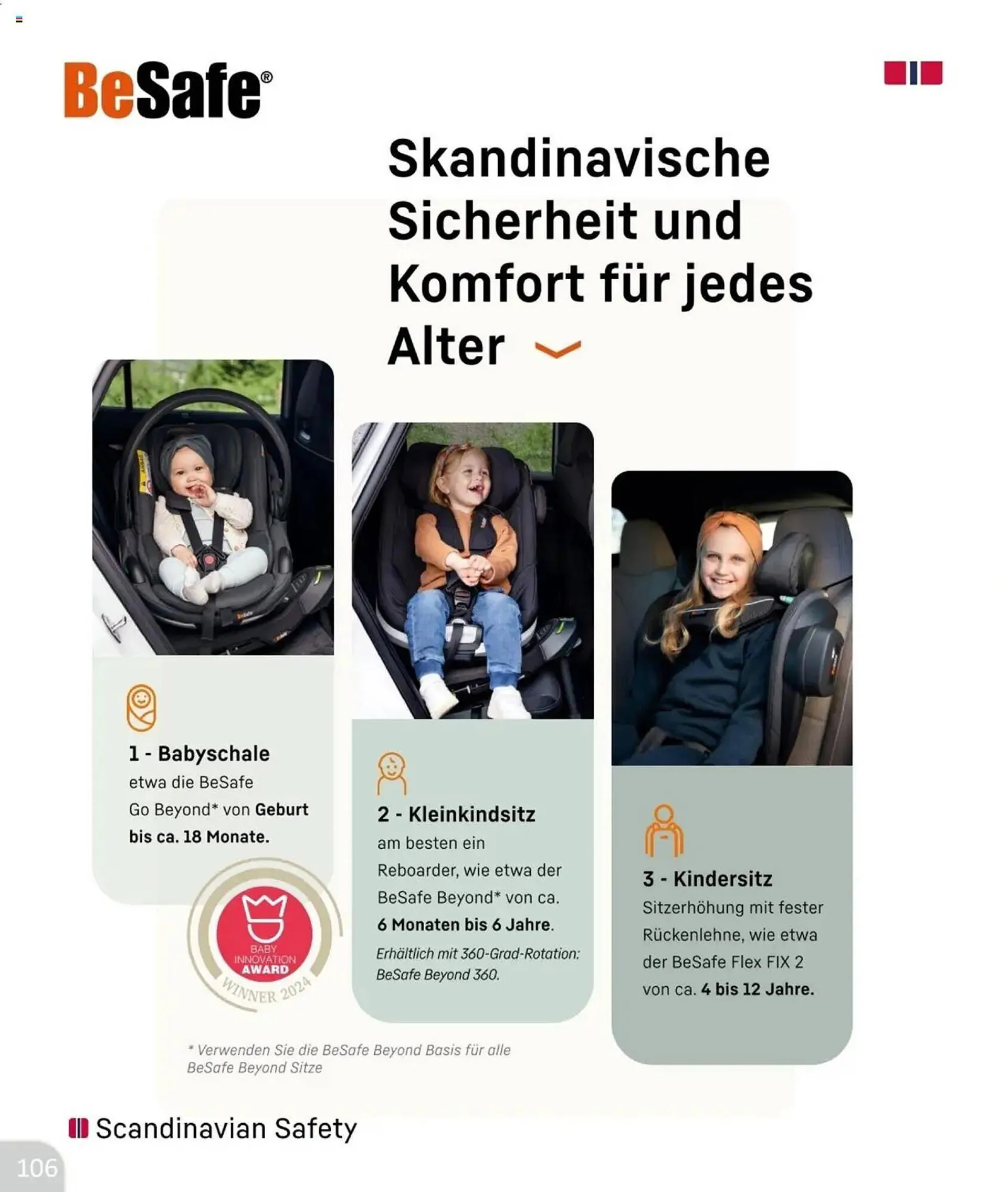 BeSafe®

Skandinavische Sicherheit und Komfort für jedes Alter

1 - Babyschale
etwa die BeSafe Go Beyond* von Geburt bis ca. 18 Monate.

BABY INNOVATION AWARD
WINNER 2024

2 - Kleinkindsitz
am besten ein Reboarder, wie etwa der BeSafe Beyond* von ca. 6 Monaten bis 6 Jahre.
Erhältlich mit 360-Grad-Rotation: BeSafe Beyond 360.

3 - Kindersitz
Sitzerhöhung mit fester Rückenlehne, wie etwa der BeSafe Flex FIX 2 von ca. 4 bis 12 Jahre.

* Verwenden Sie die BeSafe Beyond Basis für alle BeSafe Beyond Sitze

Scandinavian Safety

106